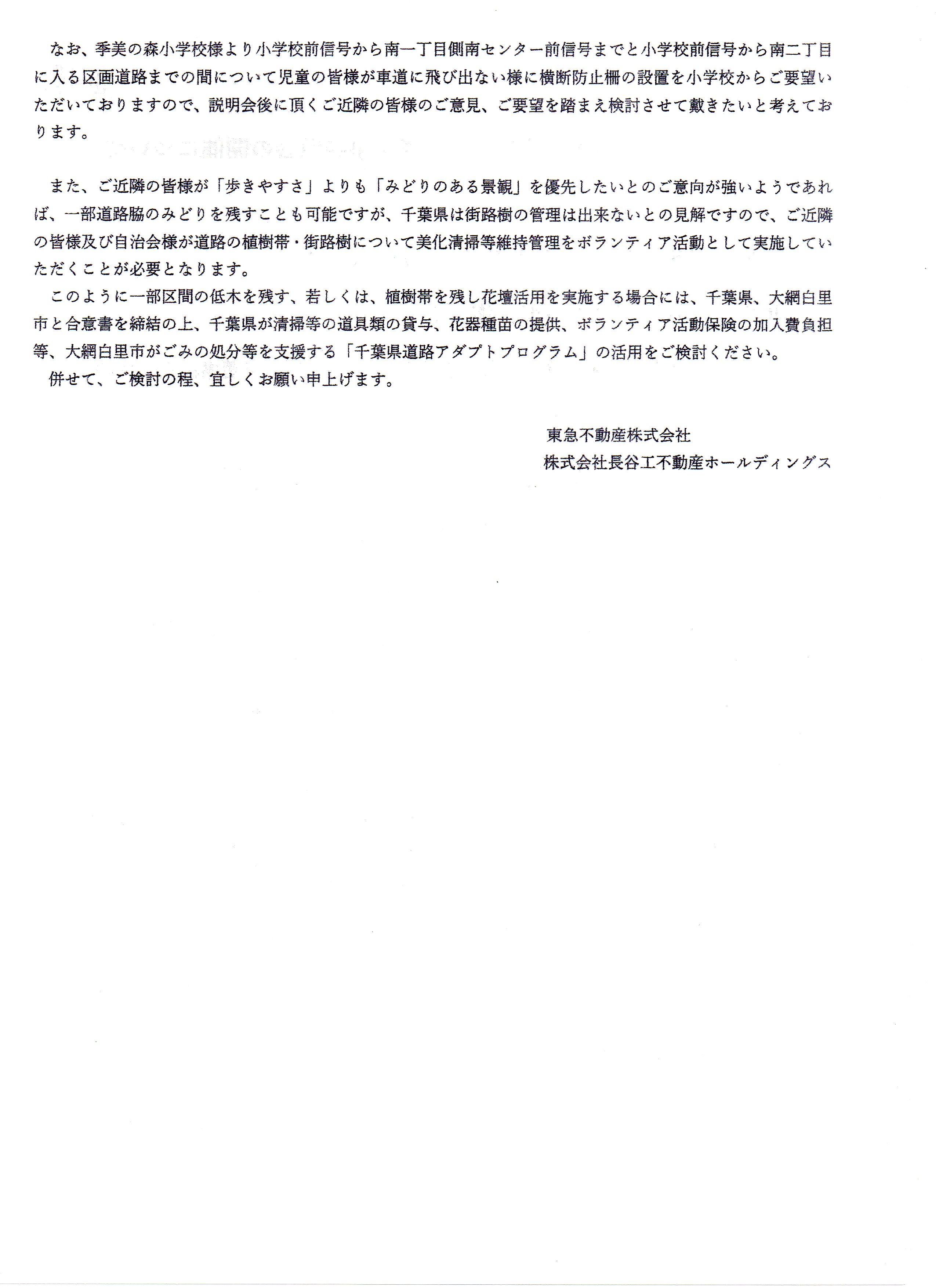 なお、季美の森小学校様より小学校前信号から南一丁目側南センター前信号までと小学校前信号から南二丁目に入る区画道路までの間について児童の皆様が車道に飛び出ない様に横断防止柵の設置を小学校からご要望いただいておりますので、説明会後に頂くご近隣の皆様のご意見、ご要望を踏まえ検討させて戴きたいと考えております。

また、ご近隣の皆様が「歩きやすさ」よりも「みどりのある景観」を優先したいとのご意向が強いようであれば、一部道路脇のみどりを残すことも可能ですが、千葉県は街路樹の管理は出来ないとの見解ですので、ご近隣の皆様及び自治会様が道路の植樹帯・街路樹について美化清掃等維持管理をボランティア活動として実施していただくことが必要となります。

このように一部区間の低木を残す、若しくは、植樹帯を残し花壇活用を実施する場合には、千葉県、大網白里市と合意書を締結の上、千葉県が清掃等の道具類の貸与、花器種苗の提供、ボランティア活動保険の加入費負担等、大網白里市がごみの処分等を支援する「千葉県道路アダプトプログラム」の活用をご検討ください。

併せて、ご検討の程、宜しくお願い申上げます。

東急不動産株式会社
株式会社長谷工不動産ホールディングス